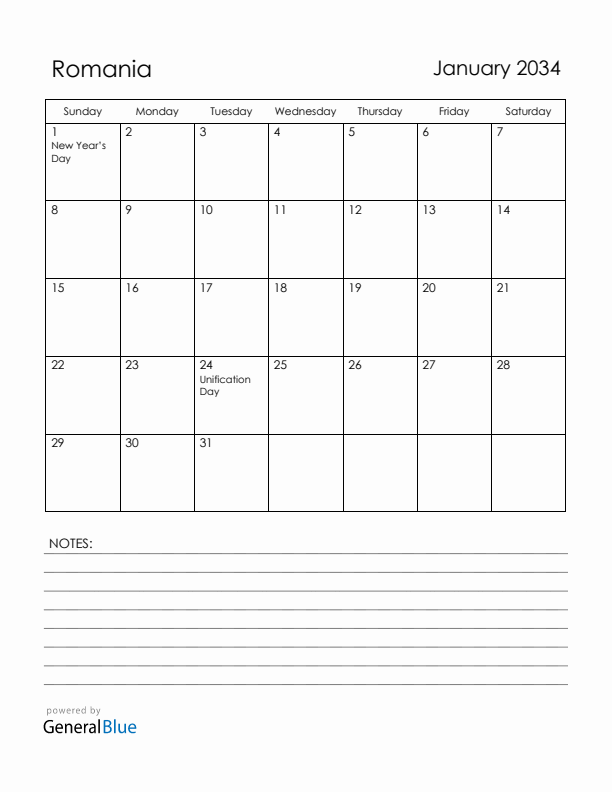 Romania

January 2034

| Sunday | Monday | Tuesday | Wednesday | Thursday | Friday | Saturday |
|---|---|---|---|---|---|---|
| 1 New Year's Day | 2 | 3 | 4 | 5 | 6 | 7 |
| 8 | 9 | 10 | 11 | 12 | 13 | 14 |
| 15 | 16 | 17 | 18 | 19 | 20 | 21 |
| 22 | 23 | 24 Unification Day | 25 | 26 | 27 | 28 |
| 29 | 30 | 31 | | | | |

NOTES:

powered by
GeneralBlue